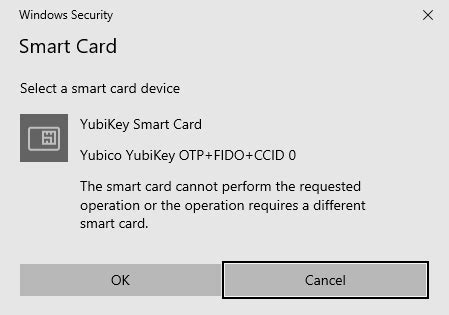 Windows Security

Smart Card

Select a smart card device

YubiKey Smart Card

Yubico YubiKey OTP+FIDO+CCID 0

The smart card cannot perform the requested operation or the operation requires a different smart card.

OK

Cancel